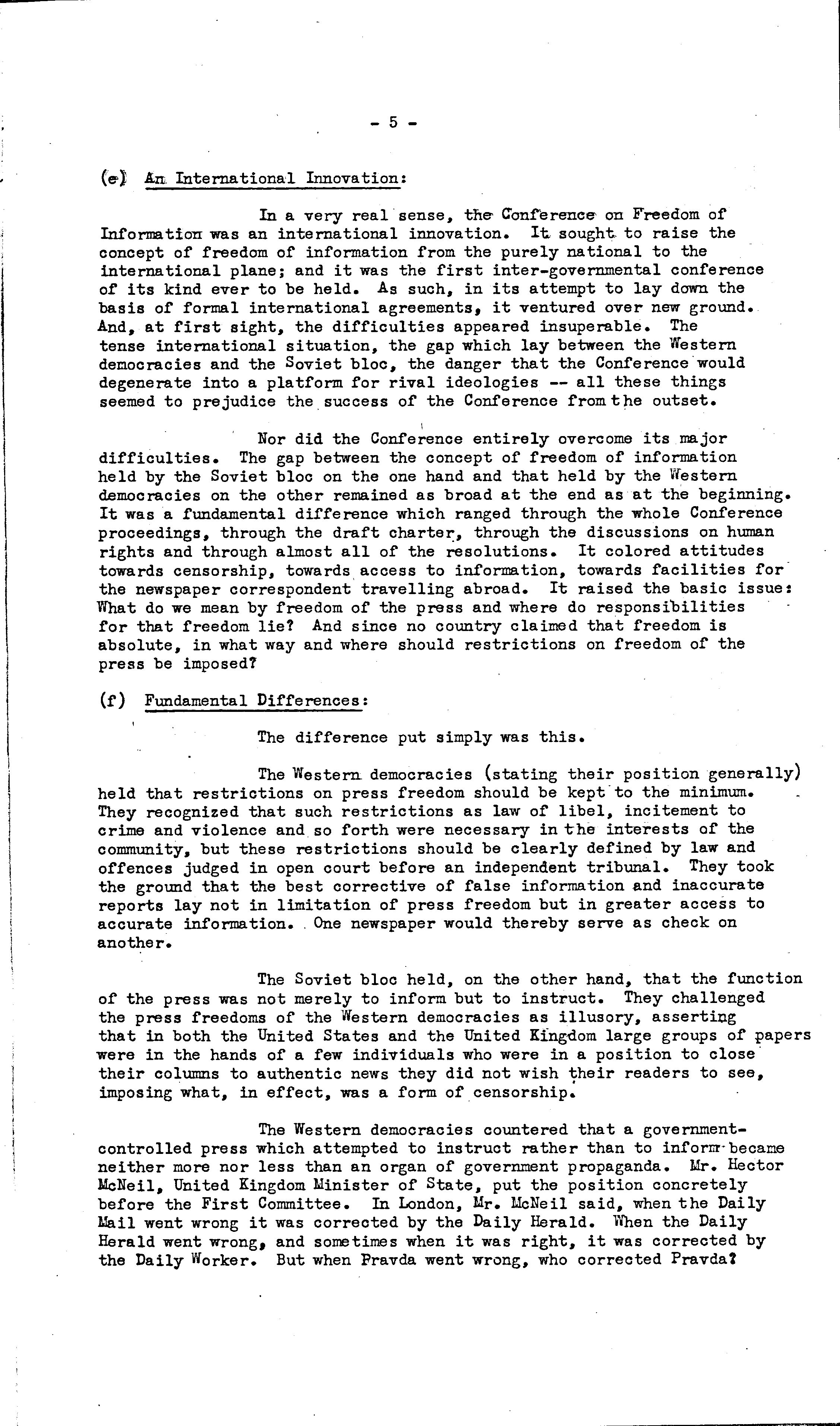 - 5 -

(e) An International Innovation:

In a very real sense, the Conference on Freedom of Information was an international innovation. It sought to raise the concept of freedom of information from the purely national to the international plane; and it was the first inter-governmental conference of its kind ever to be held. As such, in its attempt to lay down the basis of formal international agreements, it ventured over new ground. And, at first sight, the difficulties appeared insuperable. The tense international situation, the gap which lay between the Western democracies and the Soviet bloc, the danger that the Conference would degenerate into a platform for rival ideologies -- all these things seemed to prejudice the success of the Conference from the outset.

Nor did the Conference entirely overcome its major difficulties. The gap between the concept of freedom of information held by the Soviet bloc on the one hand and that held by the Western democracies on the other remained as broad at the end as at the beginning. It was a fundamental difference which ranged through the whole Conference proceedings, through the draft charter, through the discussions on human rights and through almost all of the resolutions. It colored attitudes towards censorship, towards access to information, towards facilities for the newspaper correspondent travelling abroad. It raised the basic issue: What do we mean by freedom of the press and where do responsibilities for that freedom lie? And since no country claimed that freedom is absolute, in what way and where should restrictions on freedom of the press be imposed?

(f) Fundamental Differences:

The difference put simply was this.

The Western democracies (stating their position generally) held that restrictions on press freedom should be kept to the minimum. They recognized that such restrictions as law of libel, incitement to crime and violence and so forth were necessary in the interests of the community, but these restrictions should be clearly defined by law and offences judged in open court before an independent tribunal. They took the ground that the best corrective of false information and inaccurate reports lay not in limitation of press freedom but in greater access to accurate information. One newspaper would thereby serve as check on another.

The Soviet bloc held, on the other hand, that the function of the press was not merely to inform but to instruct. They challenged the press freedoms of the Western democracies as illusory, asserting that in both the United States and the United Kingdom large groups of papers were in the hands of a few individuals who were in a position to close their columns to authentic news they did not wish their readers to see, imposing what, in effect, was a form of censorship.

The Western democracies countered that a government-controlled press which attempted to instruct rather than to inform became neither more nor less than an organ of government propaganda. Mr. Hector McNeil, United Kingdom Minister of State, put the position concretely before the First Committee. In London, Mr. McNeil said, when the Daily Mail went wrong it was corrected by the Daily Herald. When the Daily Herald went wrong, and sometimes when it was right, it was corrected by the Daily Worker. But when Pravda went wrong, who corrected Pravda?